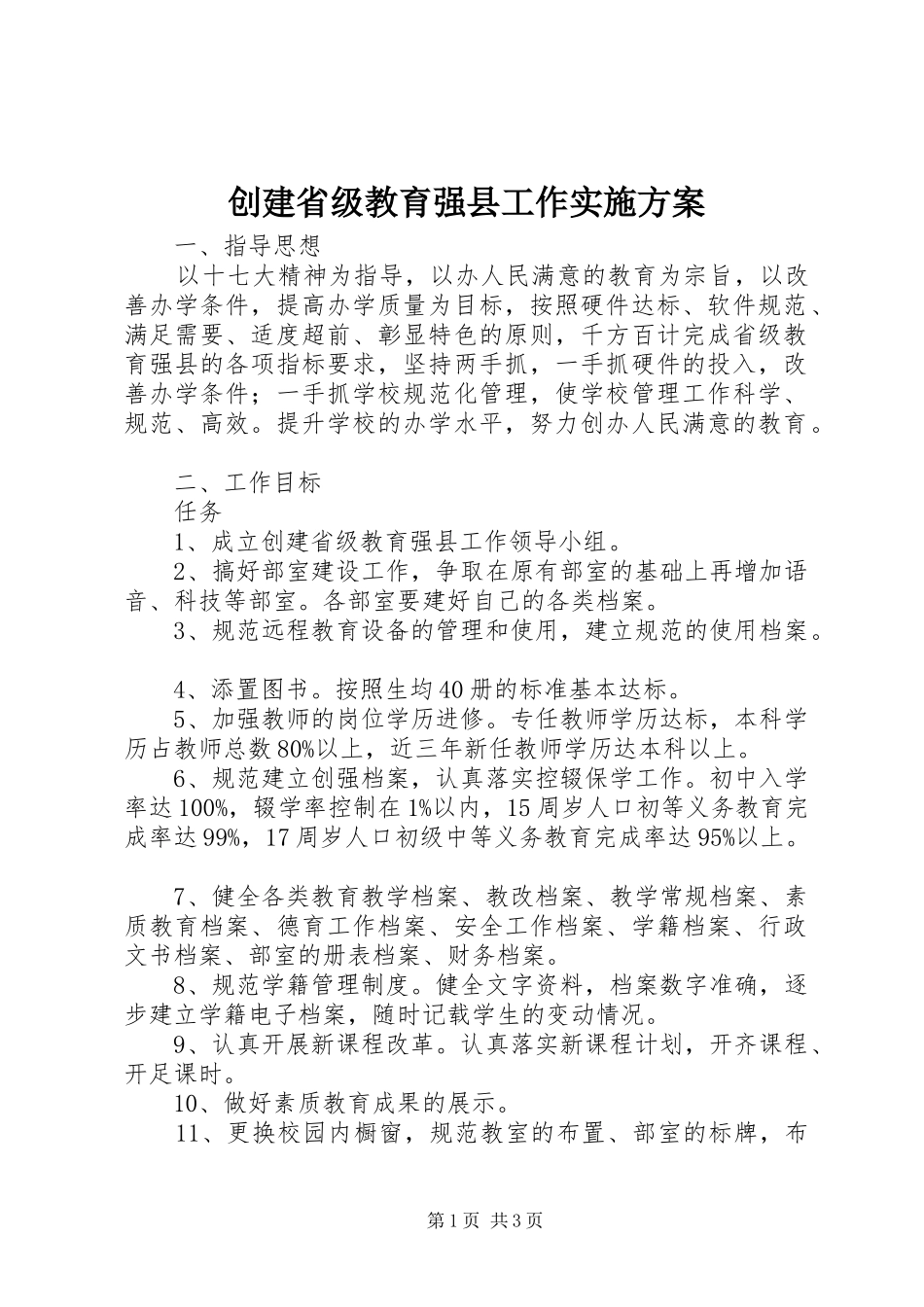 创建省级教育强县工作实施方案

一、指导思想

以十七大精神为指导，以办人民满意的教育为宗旨，以改善办学条件，提高办学质量为目标，按照硬件达标、软件规范、满足需要、适度超前、彰显特色的原则，千方百计完成省级教育强县的各项指标要求，坚持两手抓，一手抓硬件的投入，改善办学条件；一手抓学校规范化管理，使学校管理工作科学、规范、高效。提升学校的办学水平，努力创办人民满意的教育。

二、工作目标

任务

1、成立创建省级教育强县工作领导小组。

2、搞好部室建设工作，争取在原有部室的基础上再增加语音、科技等部室。各部室要建好自己的各类档案。

3、规范远程教育设备的管理和使用，建立规范的使用档案。

4、添置图书。按照生均40册的标准基本达标。

5、加强教师的岗位学历进修。专任教师学历达标，本科学历占教师总数80%以上，近三年新任教师学历达本科以上。

6、规范建立创强档案，认真落实控辍保学工作。初中入学率达100%，辍学率控制在1%以内，15周岁人口初等义务教育完成率达99%，17周岁人口初级中等义务教育完成率达95%以上。

7、健全各类教育教学档案、教改档案、教学常规档案、素质教育档案、德育工作档案、安全工作档案、学籍档案、行政文书档案、部室的册表档案、财务档案。

8、规范学籍管理制度。健全文字资料，档案数字准确，逐步建立学籍电子档案，随时记载学生的变动情况。

9、认真开展新课程改革。认真落实新课程计划，开齐课程、开足课时。

10、做好素质教育成果的展示。

11、更换校园内橱窗，规范教室的布置、部室的标牌，布

第1页 共3页